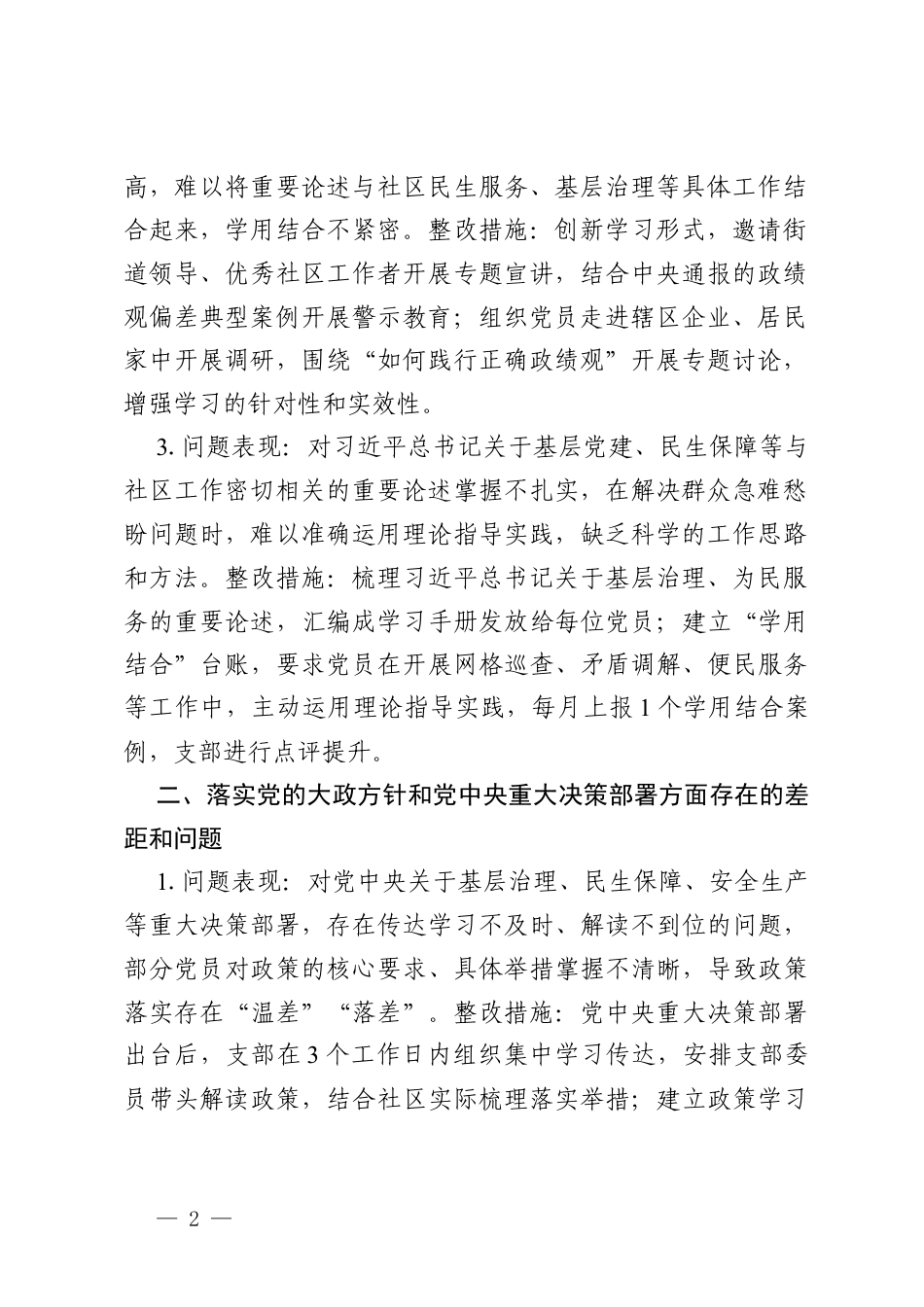 高，难以将重要论述与社区民生服务、基层治理等具体工作结合起来，学用结合不紧密。整改措施：创新学习形式，邀请街道领导、优秀社区工作者开展专题宣讲，结合中央通报的政绩观偏差典型案例开展警示教育；组织党员走进辖区企业、居民家中开展调研，围绕“如何践行正确政绩观”开展专题讨论，增强学习的针对性和实效性。

3. 问题表现：对习近平总书记关于基层党建、民生保障等与社区工作密切相关的重要论述掌握不扎实，在解决群众急难愁盼问题时，难以准确运用理论指导实践，缺乏科学的工作思路和方法。整改措施：梳理习近平总书记关于基层治理、为民服务的重要论述，汇编成学习手册发放给每位党员；建立“学用结合”台账，要求党员在开展网格巡查、矛盾调解、便民服务等工作中，主动运用理论指导实践，每月上报 1 个学用结合案例，支部进行点评提升。

二、落实党的大政方针和党中央重大决策部署方面存在的差距和问题

1. 问题表现：对党中央关于基层治理、民生保障、安全生产等重大决策部署，存在传达学习不及时、解读不到位的问题，部分党员对政策的核心要求、具体举措掌握不清晰，导致政策落实存在“温差”“落差”。整改措施：党中央重大决策部署出台后，支部在 3 个工作日内组织集中学习传达，安排支部委员带头解读政策，结合社区实际梳理落实举措；建立政策学习

— 2 —